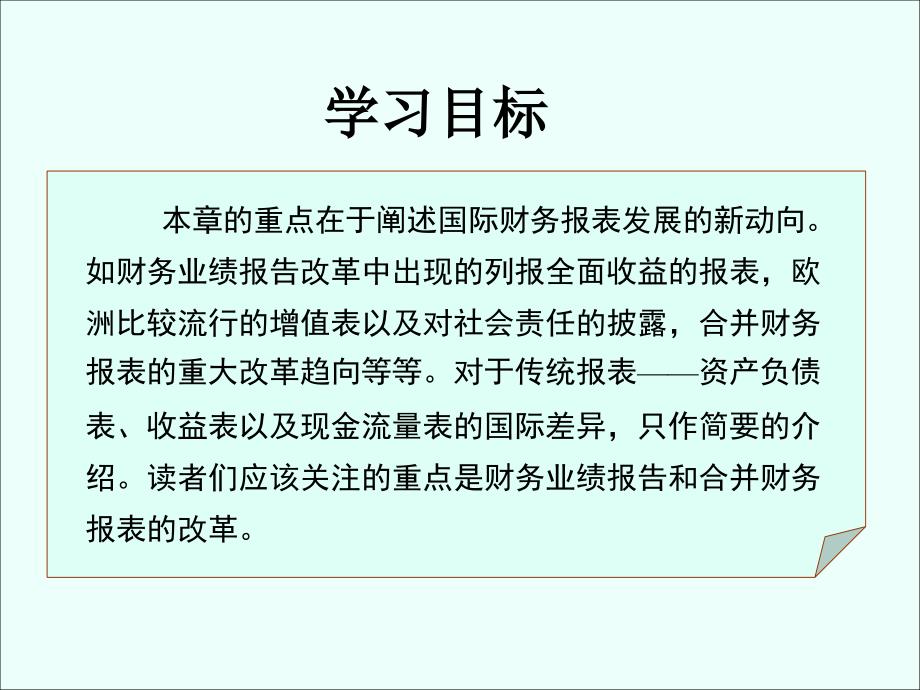 学习目标

本章的重点在于阐述国际财务报表发展的新动向。如财务业绩报告改革中出现的列报全面收益的报表，欧洲比较流行的增值表以及对社会责任的披露，合并财务报表的重大改革趋向等等。对于传统报表——资产负债表、收益表以及现金流量表的国际差异，只作简要的介绍。读者们应该关注的重点是财务业绩报告和合并财务报表的改革。